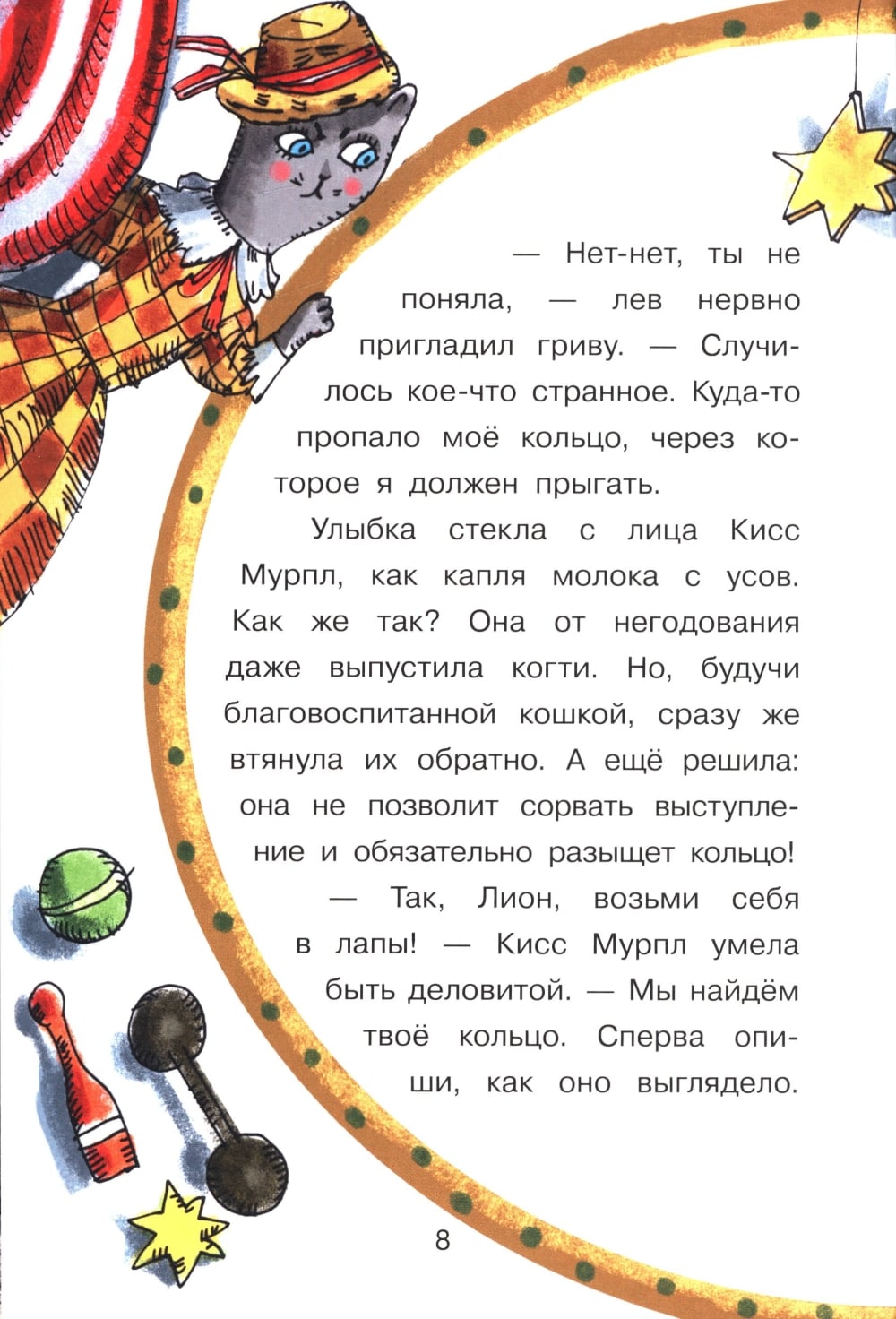 — Нет-нет, ты не поняла, — лев нервно пригладил гриву. — Случилось кое-что странное. Куда-то пропало моё кольцо, через которое я должен прыгать.

Улыбка стекла с лица Кисс Мурпл, как капля молока с усов. Как же так? Она от негодования даже выпустила когти. Но, будучи благовоспитанной кошкой, сразу же втянула их обратно. А ещё решила: она не позволит сорвать выступление и обязательно разыщет кольцо!

— Так, Лион, возьми себя в лапы! — Кисс Мурпл умела быть деловитой. — Мы найдём твоё кольцо. Сперва опиши, как оно выглядело.

8